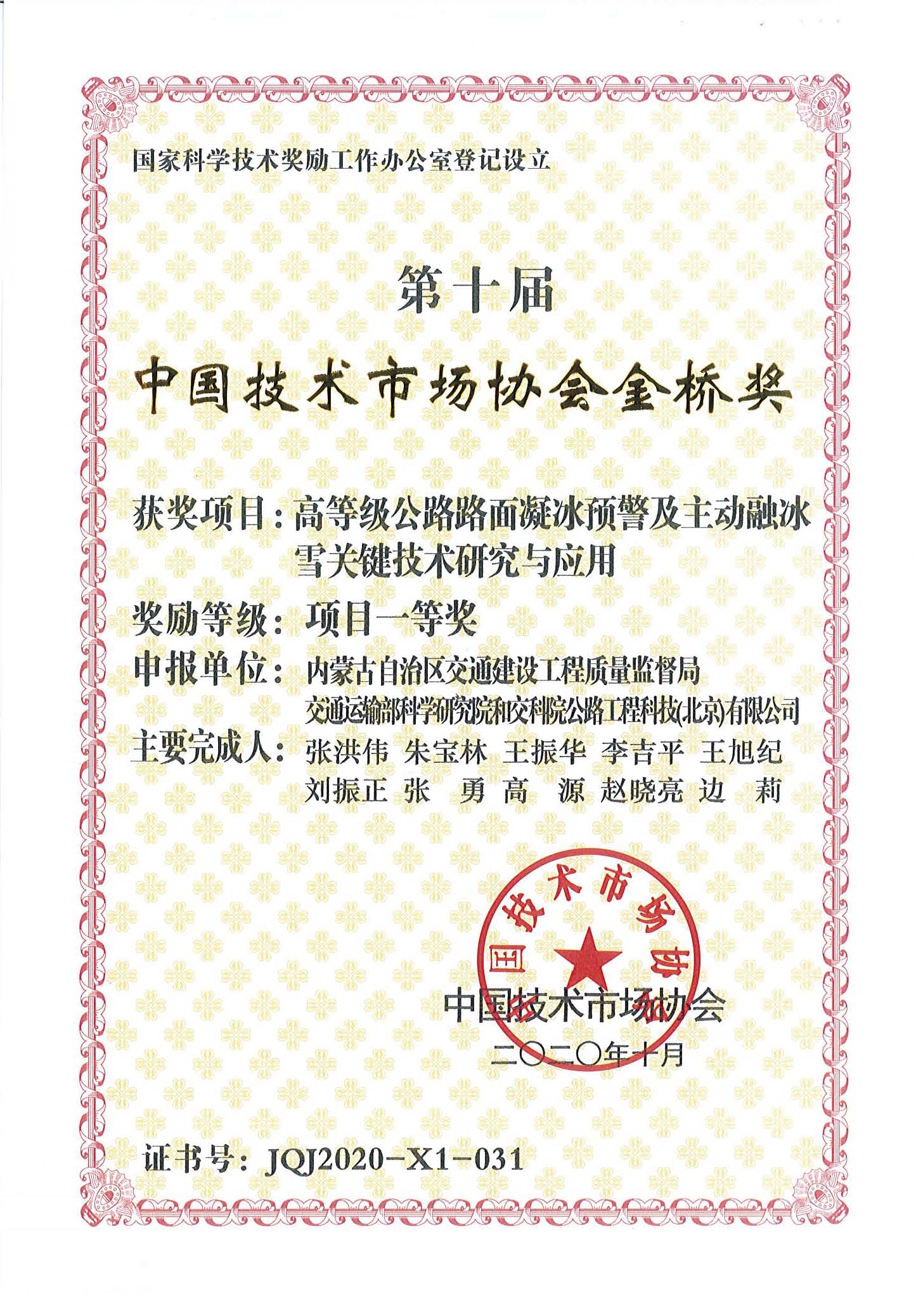 国家科学技术奖励工作办公室登记设立

第十届

中国技术市场协会金桥奖

获奖项目：高等级公路路面凝冰预警及主动融冰雪关键技术研究与应用

奖励等级：项目一等奖

申报单位：内蒙古自治区交通建设工程质量监督局
交通运输部科学研究院和交科院公路工程科技(北京)有限公司

主要完成人：张洪伟 朱宝林 王振华 李吉平 王旭纪
刘振正 张 勇 高 源 赵晓亮 边 莉

中国技术市场协会

中国技术市场协会
二〇二〇年十月

证书号：JQJ2020-X1-031